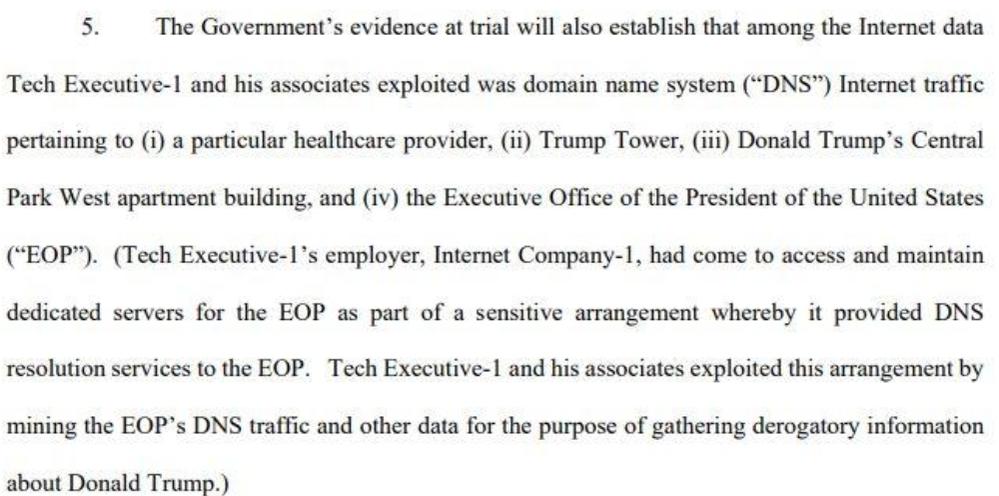 5. The Government's evidence at trial will also establish that among the Internet data Tech Executive-1 and his associates exploited was domain name system ("DNS") Internet traffic pertaining to (i) a particular healthcare provider, (ii) Trump Tower, (iii) Donald Trump's Central Park West apartment building, and (iv) the Executive Office of the President of the United States ("EOP"). (Tech Executive-1's employer, Internet Company-1, had come to access and maintain dedicated servers for the EOP as part of a sensitive arrangement whereby it provided DNS resolution services to the EOP. Tech Executive-1 and his associates exploited this arrangement by mining the EOP's DNS traffic and other data for the purpose of gathering derogatory information about Donald Trump.)